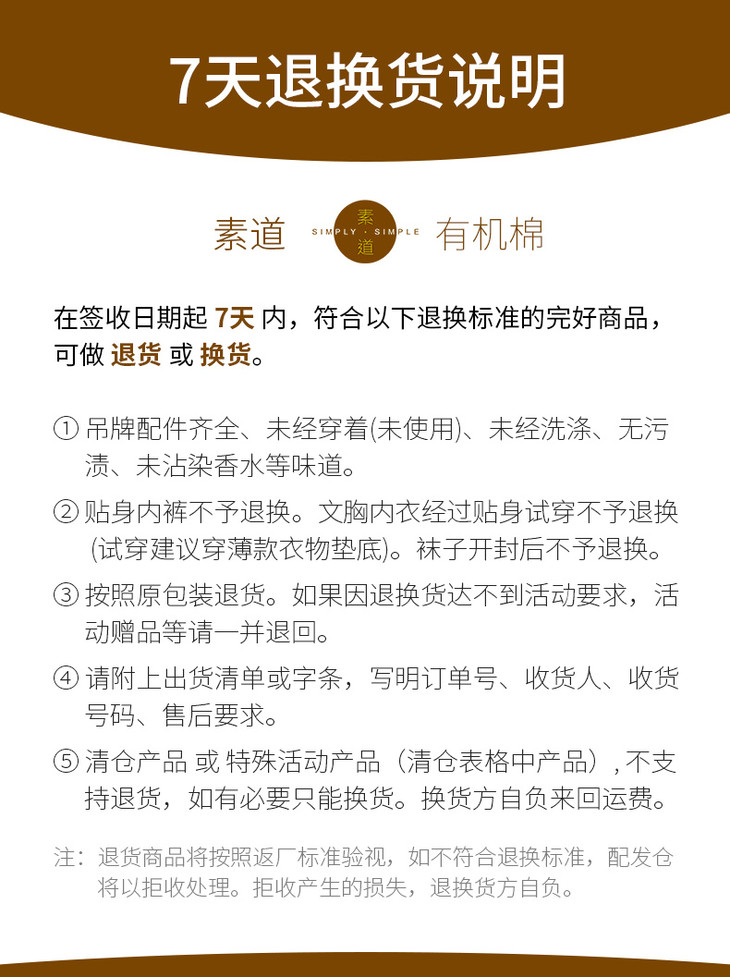 7天退换货说明

素道 SIMPLY · SIMPLE 素道 有机棉

在签收日期起 7天 内，符合以下退换标准的完好商品，可做 退货 或 换货。

① 吊牌配件齐全、未经穿着(未使用)、未经洗涤、无污渍、未沾染香水等味道。

② 贴身内裤不予退换。文胸内衣经过贴身试穿不予退换(试穿建议穿薄款衣物垫底)。袜子开封后不予退换。

③ 按照原包装退货。如果因退换货达不到活动要求，活动赠品等请一并退回。

④ 请附上出货清单或字条，写明订单号、收货人、收货号码、售后要求。

⑤ 清仓产品 或 特殊活动产品（清仓表格中产品）, 不支持退货，如有必要只能换货。换货方自负来回运费。

注：退货商品将按照返厂标准验视，如不符合退换标准，配发仓将以拒收处理。拒收产生的损失，退换货方自负。